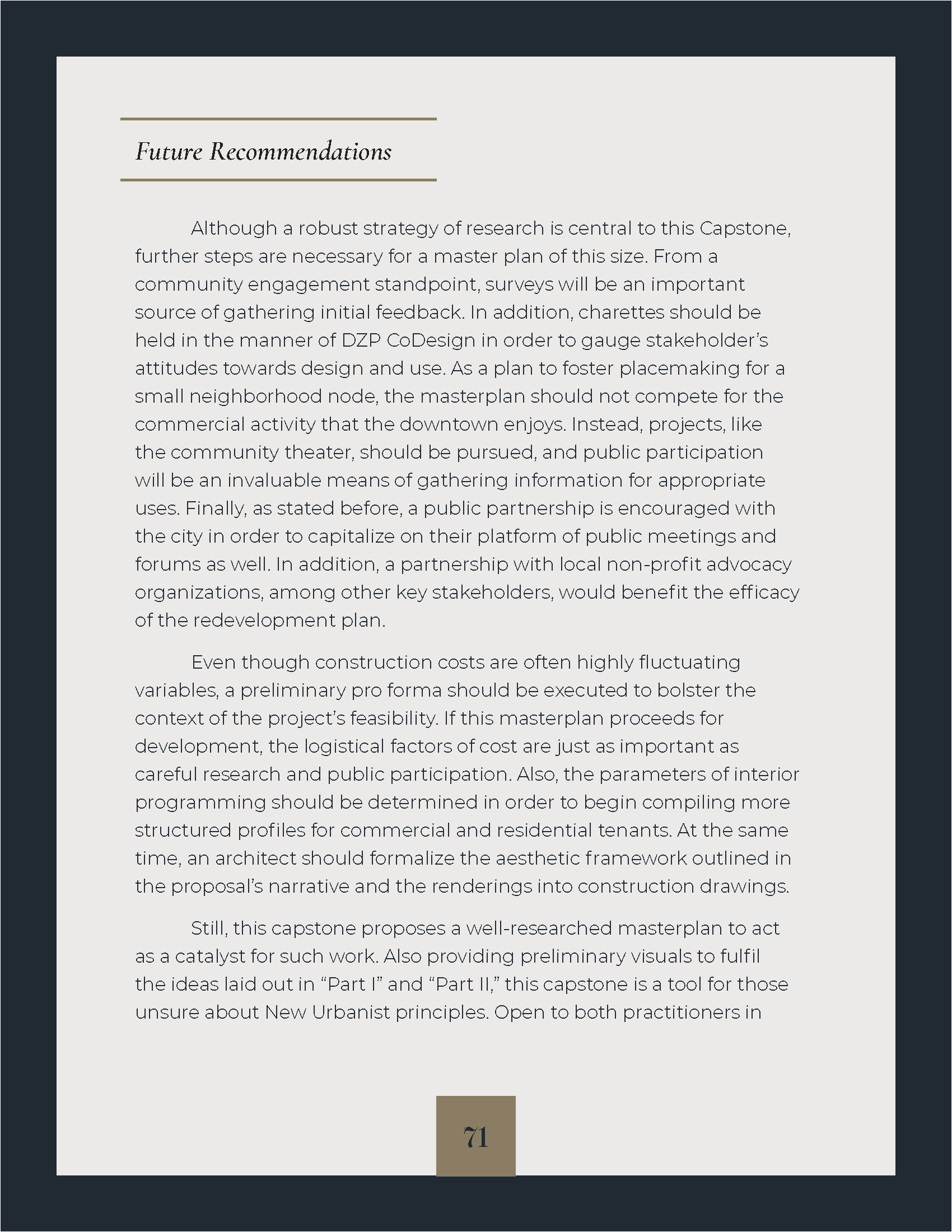 Future Recommendations

Although a robust strategy of research is central to this Capstone, further steps are necessary for a master plan of this size. From a community engagement standpoint, surveys will be an important source of gathering initial feedback. In addition, charettes should be held in the manner of DZP CoDesign in order to gauge stakeholder's attitudes towards design and use. As a plan to foster placemaking for a small neighborhood node, the masterplan should not compete for the commercial activity that the downtown enjoys. Instead, projects, like the community theater, should be pursued, and public participation will be an invaluable means of gathering information for appropriate uses. Finally, as stated before, a public partnership is encouraged with the city in order to capitalize on their platform of public meetings and forums as well. In addition, a partnership with local non-profit advocacy organizations, among other key stakeholders, would benefit the efficacy of the redevelopment plan.

Even though construction costs are often highly fluctuating variables, a preliminary pro forma should be executed to bolster the context of the project's feasibility. If this masterplan proceeds for development, the logistical factors of cost are just as important as careful research and public participation. Also, the parameters of interior programming should be determined in order to begin compiling more structured profiles for commercial and residential tenants. At the same time, an architect should formalize the aesthetic framework outlined in the proposal's narrative and the renderings into construction drawings.

Still, this capstone proposes a well-researched masterplan to act as a catalyst for such work. Also providing preliminary visuals to fulfil the ideas laid out in "Part I" and "Part II," this capstone is a tool for those unsure about New Urbanist principles. Open to both practitioners in

71